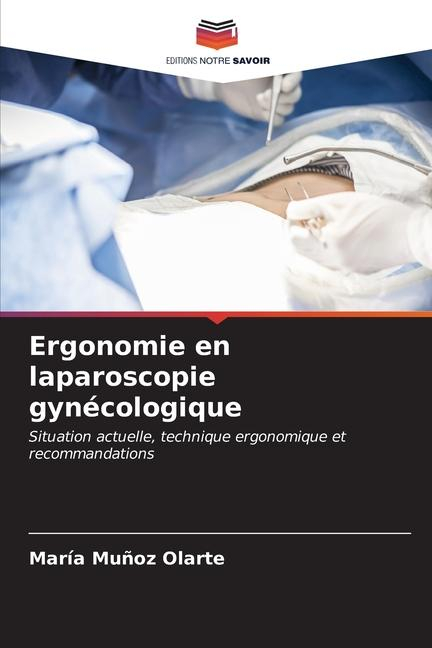 EDITIONS NOTRE SAVOIR

Ergonomie en laparoscopie gynécologique

Situation actuelle, technique ergonomique et recommandations

María Muñoz Olarte